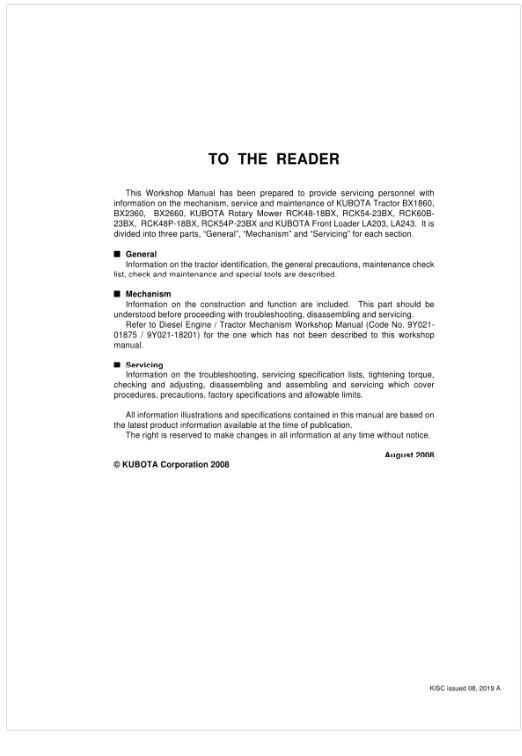 TO THE READER

This Workshop Manual has been prepared to provide servicing personnel with information on the mechanism, service and maintenance of KUBOTA Tractor BX1860, BX2360, BX2660, KUBOTA Rotary Mower RCK48-18BX, RCK54-23BX, RCK60B-23BX, RCK48P-18BX, RCK54P-23BX and KUBOTA Front Loader LA203, LA243. It is divided into three parts, "General", "Mechanism" and "Servicing" for each section.

■ General
Information on the tractor identification, the general precautions, maintenance check list, check and maintenance and special tools are described.

■ Mechanism
Information on the construction and function are included. This part should be understood before proceeding with troubleshooting, disassembling and servicing.
Refer to Diesel Engine / Tractor Mechanism Workshop Manual (Code No. 9Y021-01875 / 9Y021-18201) for the one which has not been described to this workshop manual.

■ Servicing
Information on the troubleshooting, servicing specification lists, tightening torque, checking and adjusting, disassembling and assembling and servicing which cover procedures, precautions, factory specifications and allowable limits.

All information illustrations and specifications contained in this manual are based on the latest product information available at the time of publication.
The right is reserved to make changes in all information at any time without notice.

August 2008

© KUBOTA Corporation 2008

KiSC issued 08, 2019 A